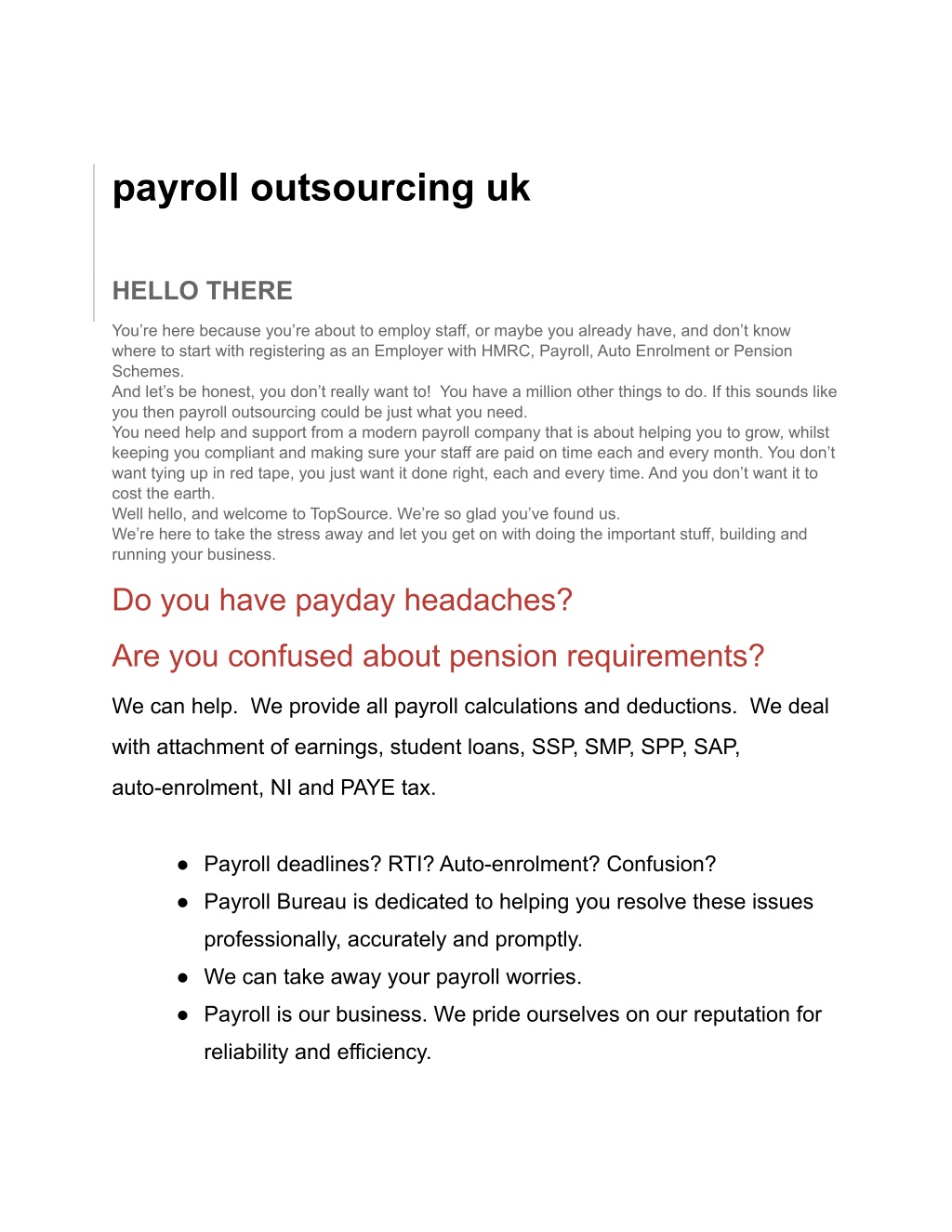 payroll outsourcing uk

HELLO THERE

You're here because you're about to employ staff, or maybe you already have, and don't know where to start with registering as an Employer with HMRC, Payroll, Auto Enrolment or Pension Schemes.
And let's be honest, you don't really want to! You have a million other things to do. If this sounds like you then payroll outsourcing could be just what you need.
You need help and support from a modern payroll company that is about helping you to grow, whilst keeping you compliant and making sure your staff are paid on time each and every month. You don't want tying up in red tape, you just want it done right, each and every time. And you don't want it to cost the earth.
Well hello, and welcome to TopSource. We're so glad you've found us.
We're here to take the stress away and let you get on with doing the important stuff, building and running your business.

Do you have payday headaches?

Are you confused about pension requirements?

We can help. We provide all payroll calculations and deductions. We deal with attachment of earnings, student loans, SSP, SMP, SPP, SAP, auto-enrolment, NI and PAYE tax.

● Payroll deadlines? RTI? Auto-enrolment? Confusion?
● Payroll Bureau is dedicated to helping you resolve these issues professionally, accurately and promptly.
● We can take away your payroll worries.
● Payroll is our business. We pride ourselves on our reputation for reliability and efficiency.